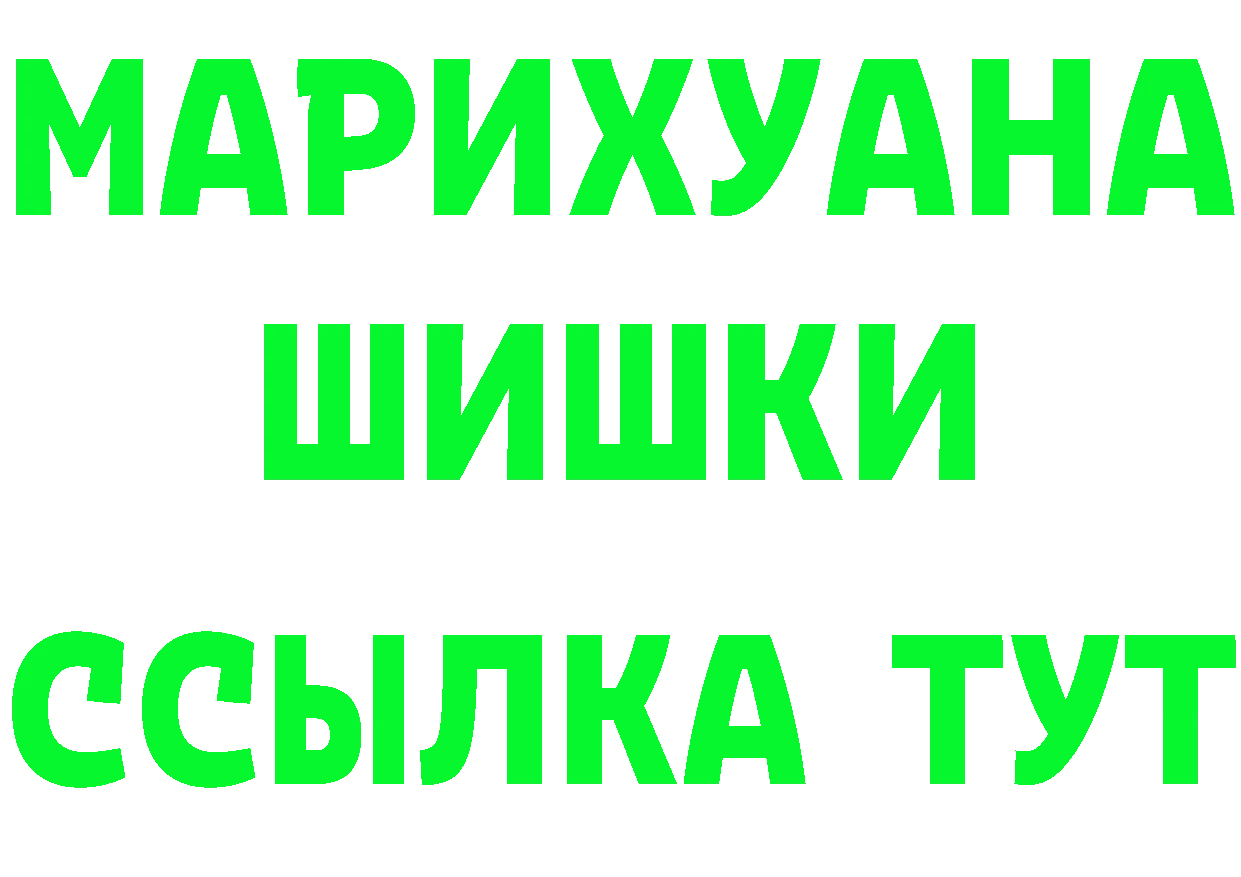 МАРИХУАНА
ШИШКИ
ССЫЛКА ТУТ